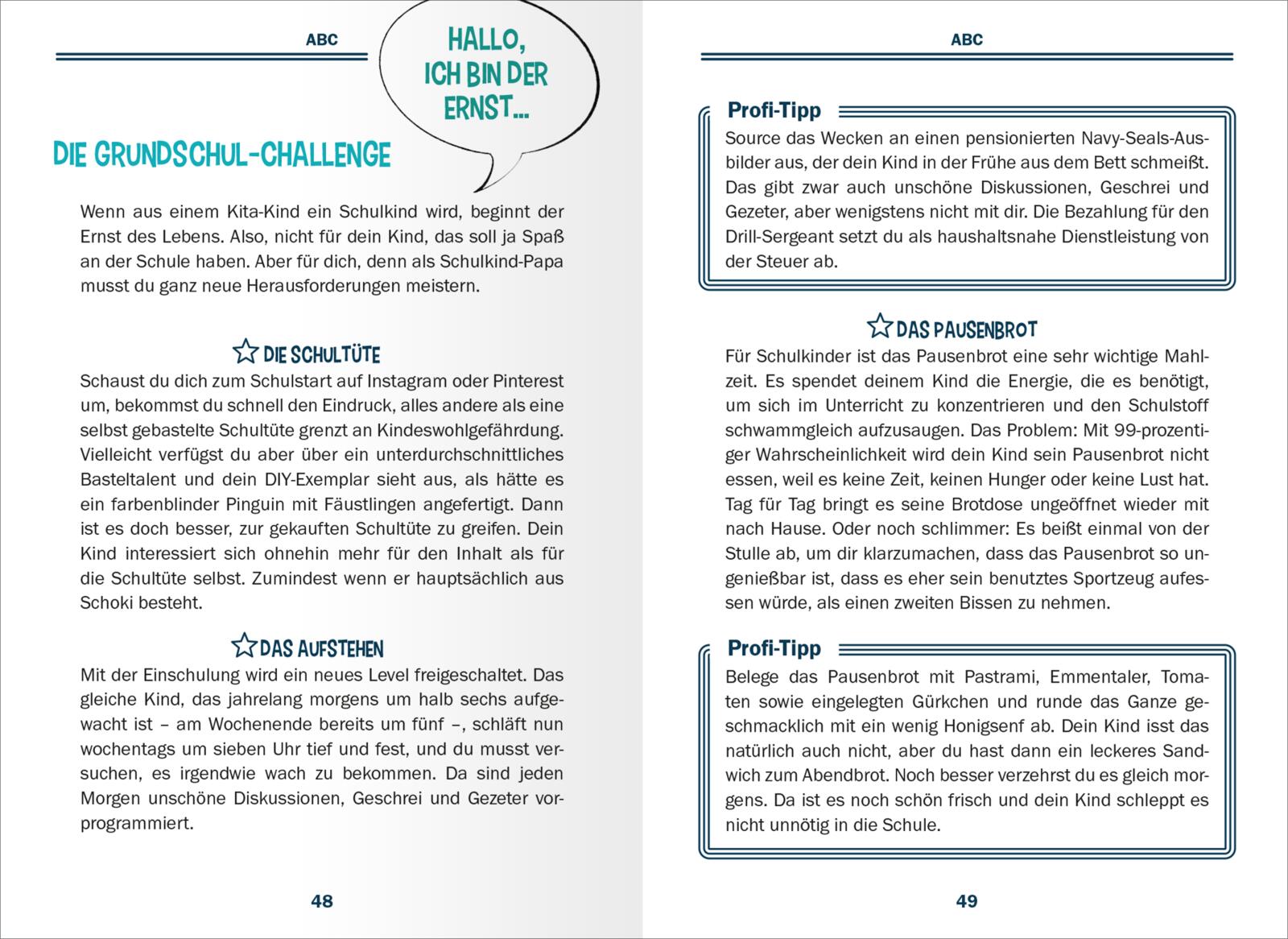 ABC

HALLO, ICH BIN DER ERNST...

DIE GRUNDSCHUL-CHALLENGE

Wenn aus einem Kita-Kind ein Schulkind wird, beginnt der Ernst des Lebens. Also, nicht für dein Kind, das soll ja Spaß an der Schule haben. Aber für dich, denn als Schulkind-Papa musst du ganz neue Herausforderungen meistern.

DIE SCHULTÜTE

Schaust du dich zum Schulstart auf Instagram oder Pinterest um, bekommst du schnell den Eindruck, alles andere als eine selbst gebastelte Schultüte grenzt an Kindeswohlgefährdung. Vielleicht verfügst du aber über ein unterdurchschnittliches Basteltalent und dein DIY-Exemplar sieht aus, als hätte es ein farbenblinder Pinguin mit Fäustlingen angefertigt. Dann ist es doch besser, zur gekauften Schultüte zu greifen. Dein Kind interessiert sich ohnehin mehr für den Inhalt als für die Schultüte selbst. Zumindest wenn er hauptsächlich aus Schoki besteht.

DAS AUFSTEHEN

Mit der Einschulung wird ein neues Level freigeschaltet. Das gleiche Kind, das jahrelang morgens um halb sechs aufgewacht ist – am Wochenende bereits um fünf –, schläft nun wochentags um sieben Uhr tief und fest, und du musst versuchen, es irgendwie wach zu bekommen. Da sind jeden Morgen unschöne Diskussionen, Geschrei und Gezeter vorprogrammiert.

48

ABC

Profi-Tipp

Source das Wecken an einen pensionierten Navy-Seals-Ausbilder aus, der dein Kind in der Frühe aus dem Bett schmeißt. Das gibt zwar auch unschöne Diskussionen, Geschrei und Gezeter, aber wenigstens nicht mit dir. Die Bezahlung für den Drill-Sergeant setzt du als haushaltsnahe Dienstleistung von der Steuer ab.

DAS PAUSENBROT

Für Schulkinder ist das Pausenbrot eine sehr wichtige Mahlzeit. Es spendet deinem Kind die Energie, die es benötigt, um sich im Unterricht zu konzentrieren und den Schulstoff schwammgleich aufzusaugen. Das Problem: Mit 99-prozentiger Wahrscheinlichkeit wird dein Kind sein Pausenbrot nicht essen, weil es keine Zeit, keinen Hunger oder keine Lust hat. Tag für Tag bringt es seine Brotdose ungeöffnet wieder mit nach Hause. Oder noch schlimmer: Es beißt einmal von der Stulle ab, um dir klarzumachen, dass das Pausenbrot so ungenießbar ist, dass es eher sein benutztes Sportzeug aufessen würde, als einen zweiten Bissen zu nehmen.

Profi-Tipp

Belege das Pausenbrot mit Pastrami, Emmentaler, Tomaten sowie eingelegten Gürkchen und runde das Ganze geschmacklich mit ein wenig Honigsenf ab. Dein Kind isst das natürlich auch nicht, aber du hast dann ein leckeres Sandwich zum Abendbrot. Noch besser verzehrst du es gleich morgens. Da ist es noch schön frisch und dein Kind schleppt es nicht unnötig in die Schule.

49